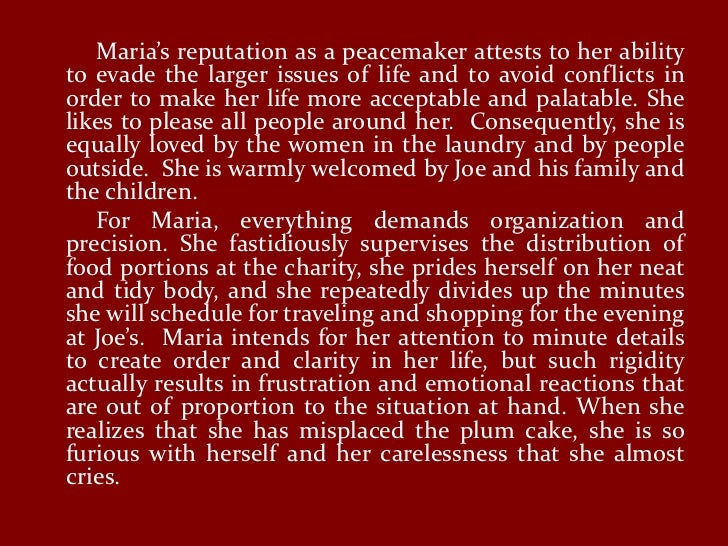 Maria's reputation as a peacemaker attests to her ability to evade the larger issues of life and to avoid conflicts in order to make her life more acceptable and palatable. She likes to please all people around her. Consequently, she is equally loved by the women in the laundry and by people outside. She is warmly welcomed by Joe and his family and the children.

For Maria, everything demands organization and precision. She fastidiously supervises the distribution of food portions at the charity, she prides herself on her neat and tidy body, and she repeatedly divides up the minutes she will schedule for traveling and shopping for the evening at Joe's. Maria intends for her attention to minute details to create order and clarity in her life, but such rigidity actually results in frustration and emotional reactions that are out of proportion to the situation at hand. When she realizes that she has misplaced the plum cake, she is so furious with herself and her carelessness that she almost cries.